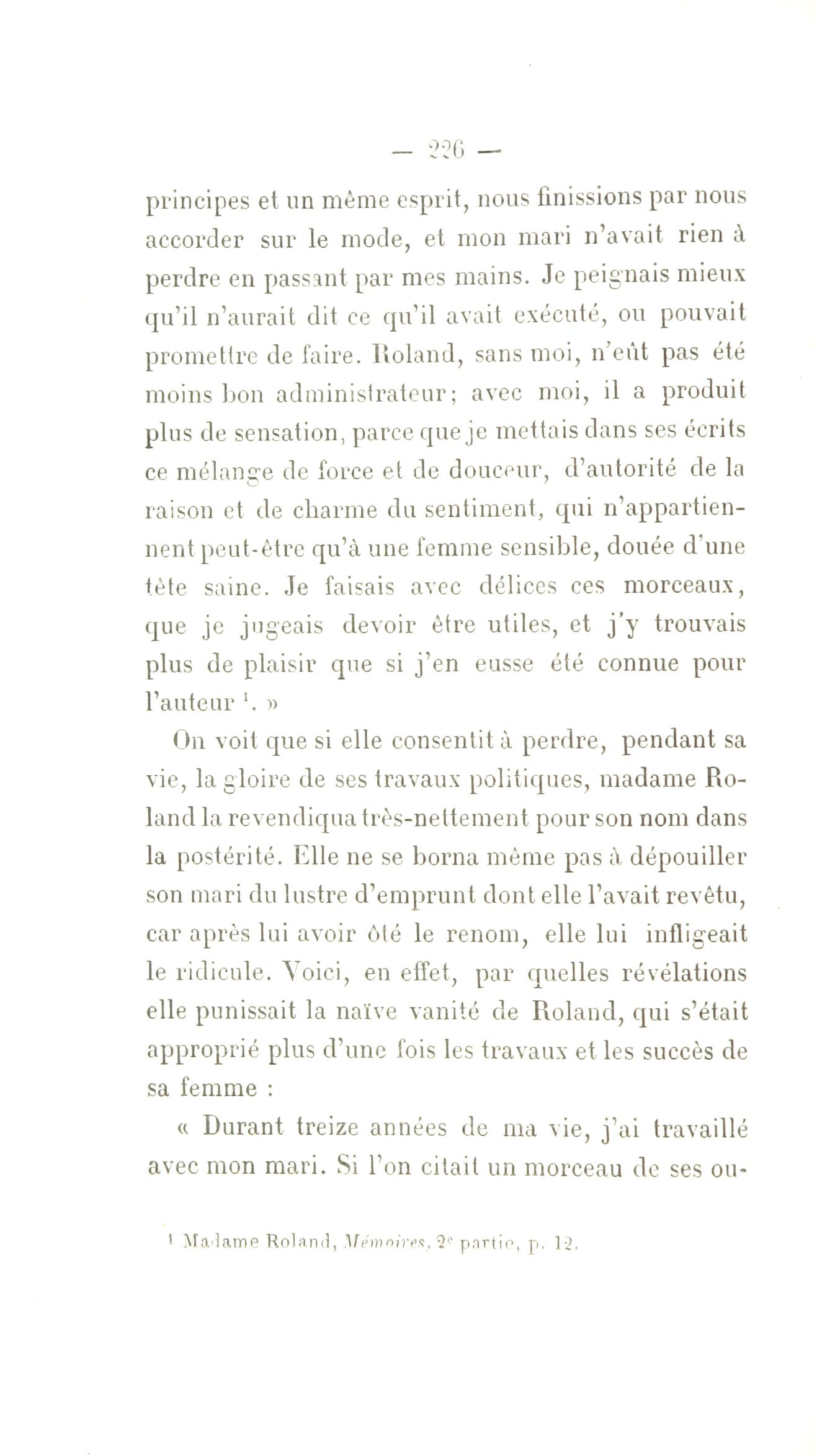 — 226 —

principes et un même esprit, nous finissions par nous accorder sur le mode, et mon mari n'avait rien à perdre en passant par mes mains. Je peignais mieux qu'il n'aurait dit ce qu'il avait exécuté, ou pouvait promettre de faire. Roland, sans moi, n'eût pas été moins bon administrateur; avec moi, il a produit plus de sensation, parce que je mettais dans ses écrits ce mélange de force et de douceur, d'autorité de la raison et de charme du sentiment, qui n'appartiennent peut-être qu'à une femme sensible, douée d'une tête saine. Je faisais avec délices ces morceaux, que je jugeais devoir être utiles, et j'y trouvais plus de plaisir que si j'en eusse été connue pour l'auteur $^1$. »

On voit que si elle consentit à perdre, pendant sa vie, la gloire de ses travaux politiques, madame Roland la revendiqua très-nettement pour son nom dans la postérité. Elle ne se borna même pas à dépouiller son mari du lustre d'emprunt dont elle l'avait revêtu, car après lui avoir ôté le renom, elle lui infligeait le ridicule. Voici, en effet, par quelles révélations elle punissait la naïve vanité de Roland, qui s'était approprié plus d'une fois les travaux et les succès de sa femme :

« Durant treize années de ma vie, j'ai travaillé avec mon mari. Si l'on citait un morceau de ses ou-

$^1$ Madame Roland, Mémoires, 2$^e$ partie, p. 12.